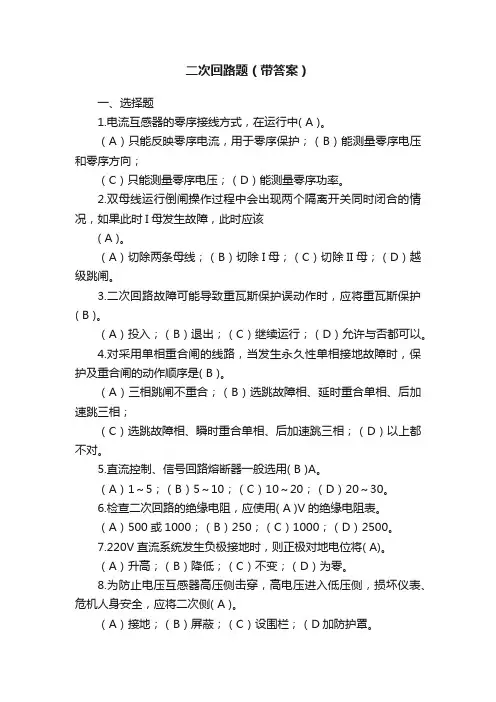 二次回路题（带答案）

一、选择题

1.电流互感器的零序接线方式，在运行中( A )。

（A）只能反映零序电流，用于零序保护；（B）能测量零序电压和零序方向；

（C）只能测量零序电压；（D）能测量零序功率。

2.双母线运行倒闸操作过程中会出现两个隔离开关同时闭合的情况，如果此时 I 母发生故障，此时应该

( A )。

（A）切除两条母线；（B）切除 I 母；（C）切除 II 母；（D）越级跳闸。

3.二次回路故障可能导致重瓦斯保护误动作时，应将重瓦斯保护( B )。

（A）投入；（B）退出；（C）继续运行；（D）允许与否都可以。

4.对采用单相重合闸的线路，当发生永久性单相接地故障时，保护及重合闸的动作顺序是( B )。

（A）三相跳闸不重合；（B）选跳故障相、延时重合单相、后加速跳三相；

（C）选跳故障相、瞬时重合单相、后加速跳三相；（D）以上都不对。

5.直流控制、信号回路熔断器一般选用( B )A。

（A）1～5；（B）5～10；（C）10～20；（D）20～30。

6.检查二次回路的绝缘电阻，应使用( A )V 的绝缘电阻表。

（A）500 或 1000；（B）250；（C）1000；（D）2500。

7.220V 直流系统发生负极接地时，则正极对地电位将( A )。

（A）升高；（B）降低；（C）不变；（D）为零。

8.为防止电压互感器高压侧击穿，高电压进入低压侧，损坏仪表、危机人身安全，应将二次侧( A )。

（A）接地；（B）屏蔽；（C）设围栏；（D 加防护罩。